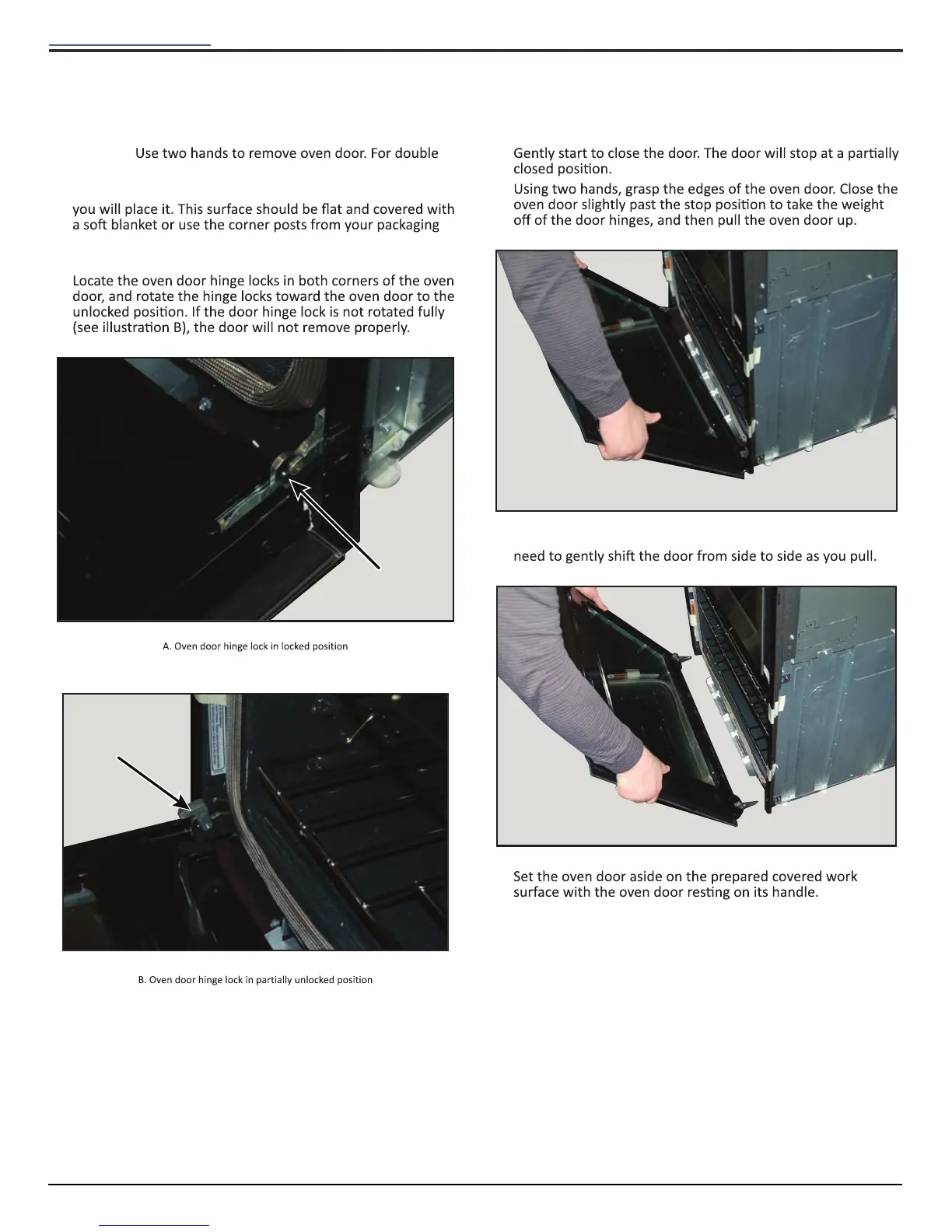 Use two hands to remove oven door. For double

you will place it. This surface should be flat and covered with a soft blanket or use the corner posts from your packaging

Locate the oven door hinge locks in both corners of the oven door, and rotate the hinge locks toward the oven door to the unlocked position. If the door hinge lock is not rotated fully (see illustration B), the door will not remove properly.

A. Oven door hinge lock in locked position

B. Oven door hinge lock in partially unlocked position

Gently start to close the door. The door will stop at a partially closed position.

Using two hands, grasp the edges of the oven door. Close the oven door slightly past the stop position to take the weight off of the door hinges, and then pull the oven door up.

need to gently shift the door from side to side as you pull.

Set the oven door aside on the prepared covered work surface with the oven door resting on its handle.